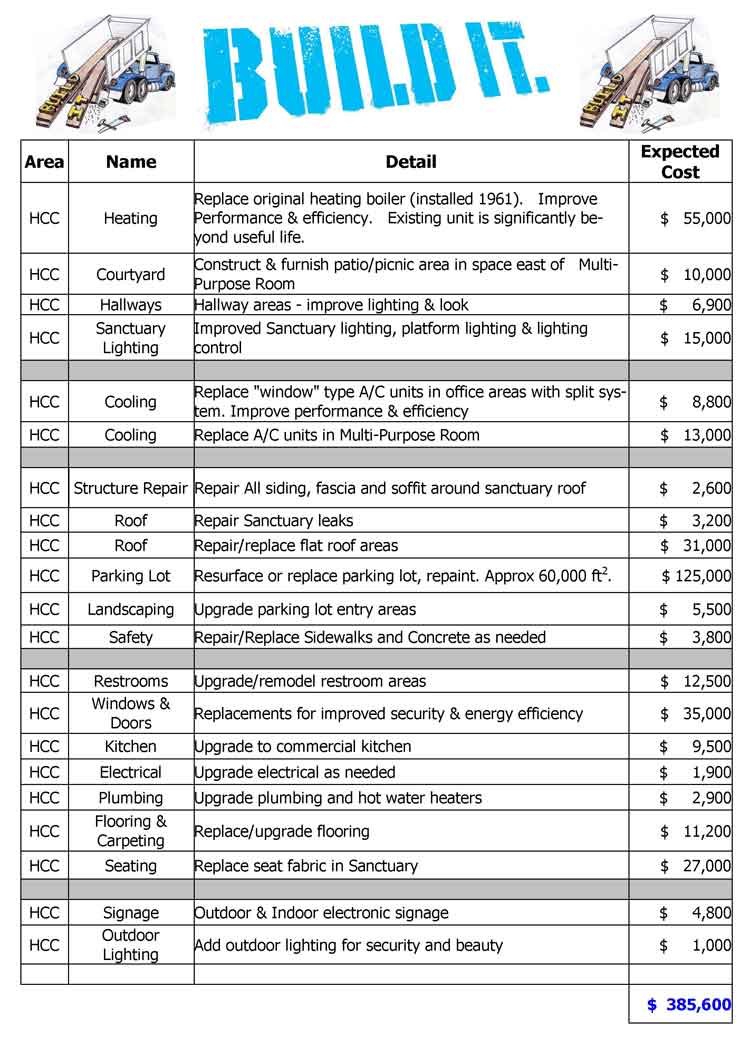 BUILD IT.

| Area | Name | Detail | Expected Cost |
|---|---|---|---|
| HCC | Heating | Replace original heating boiler (installed 1961). Improve Performance & efficiency. Existing unit is significantly beyond useful life. | $ 55,000 |
| HCC | Courtyard | Construct & furnish patio/picnic area in space east of Multi-Purpose Room | $ 10,000 |
| HCC | Hallways | Hallway areas - improve lighting & look | $ 6,900 |
| HCC | Sanctuary Lighting | Improved Sanctuary lighting, platform lighting & lighting control | $ 15,000 |
| | | | |
| HCC | Cooling | Replace "window" type A/C units in office areas with split system. Improve performance & efficiency | $ 8,800 |
| HCC | Cooling | Replace A/C units in Multi-Purpose Room | $ 13,000 |
| | | | |
| HCC | Structure Repair | Repair All siding, fascia and soffit around sanctuary roof | $ 2,600 |
| HCC | Roof | Repair Sanctuary leaks | $ 3,200 |
| HCC | Roof | Repair/replace flat roof areas | $ 31,000 |
| HCC | Parking Lot | Resurface or replace parking lot, repaint. Approx 60,000 $ft^2$. | $ 125,000 |
| HCC | Landscaping | Upgrade parking lot entry areas | $ 5,500 |
| HCC | Safety | Repair/Replace Sidewalks and Concrete as needed | $ 3,800 |
| | | | |
| HCC | Restrooms | Upgrade/remodel restroom areas | $ 12,500 |
| HCC | Windows & Doors | Replacements for improved security & energy efficiency | $ 35,000 |
| HCC | Kitchen | Upgrade to commercial kitchen | $ 9,500 |
| HCC | Electrical | Upgrade electrical as needed | $ 1,900 |
| HCC | Plumbing | Upgrade plumbing and hot water heaters | $ 2,900 |
| HCC | Flooring & Carpeting | Replace/upgrade flooring | $ 11,200 |
| HCC | Seating | Replace seat fabric in Sanctuary | $ 27,000 |
| | | | |
| HCC | Signage | Outdoor & Indoor electronic signage | $ 4,800 |
| HCC | Outdoor Lighting | Add outdoor lighting for security and beauty | $ 1,000 |
| | | | |
| | | | $ 385,600 |